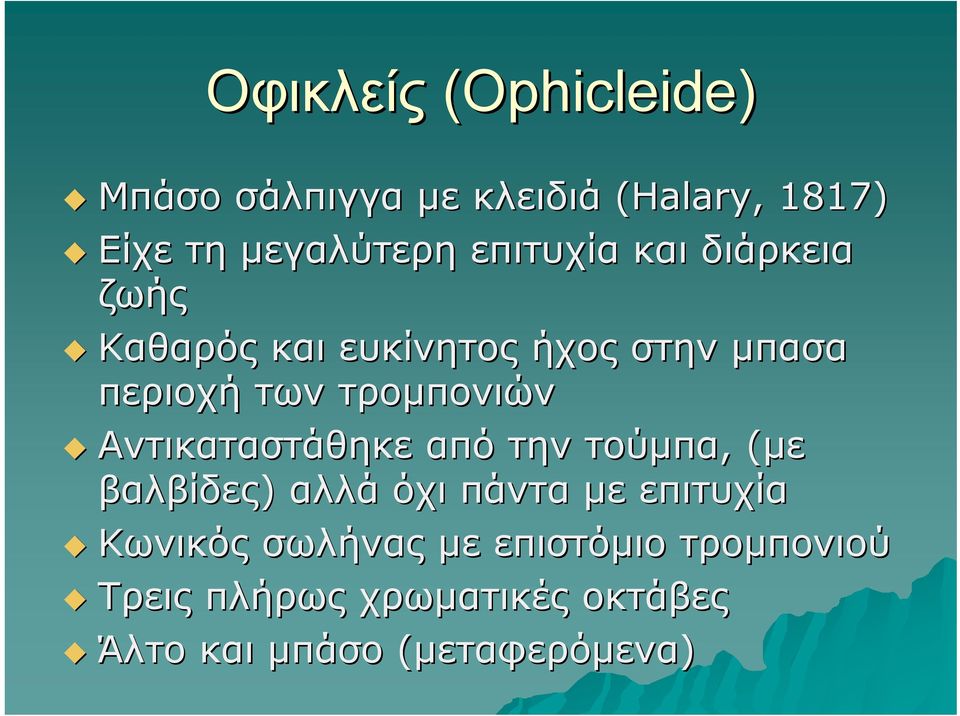 Οφικλείς (Ophicleide)

Μπάσο σάλπιγγα με κλειδιά (Halary, 1817)

Είχε τη μεγαλύτερη επιτυχία και διάρκεια ζωής

Καθαρός και ευκίνητος ήχος στην μπασα περιοχή των τρομπονιών

Αντικαταστάθηκε από την τούμπα, (με βαλβίδες) αλλά όχι πάντα με επιτυχία

Κωνικός σωλήνας με επιστόμιο τρομπονιού

Τρεις πλήρως χρωματικές οκτάβες

Άλτο και μπάσο (μεταφερόμενα)